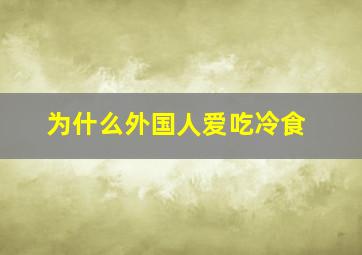 为什么外国人爱吃冷食